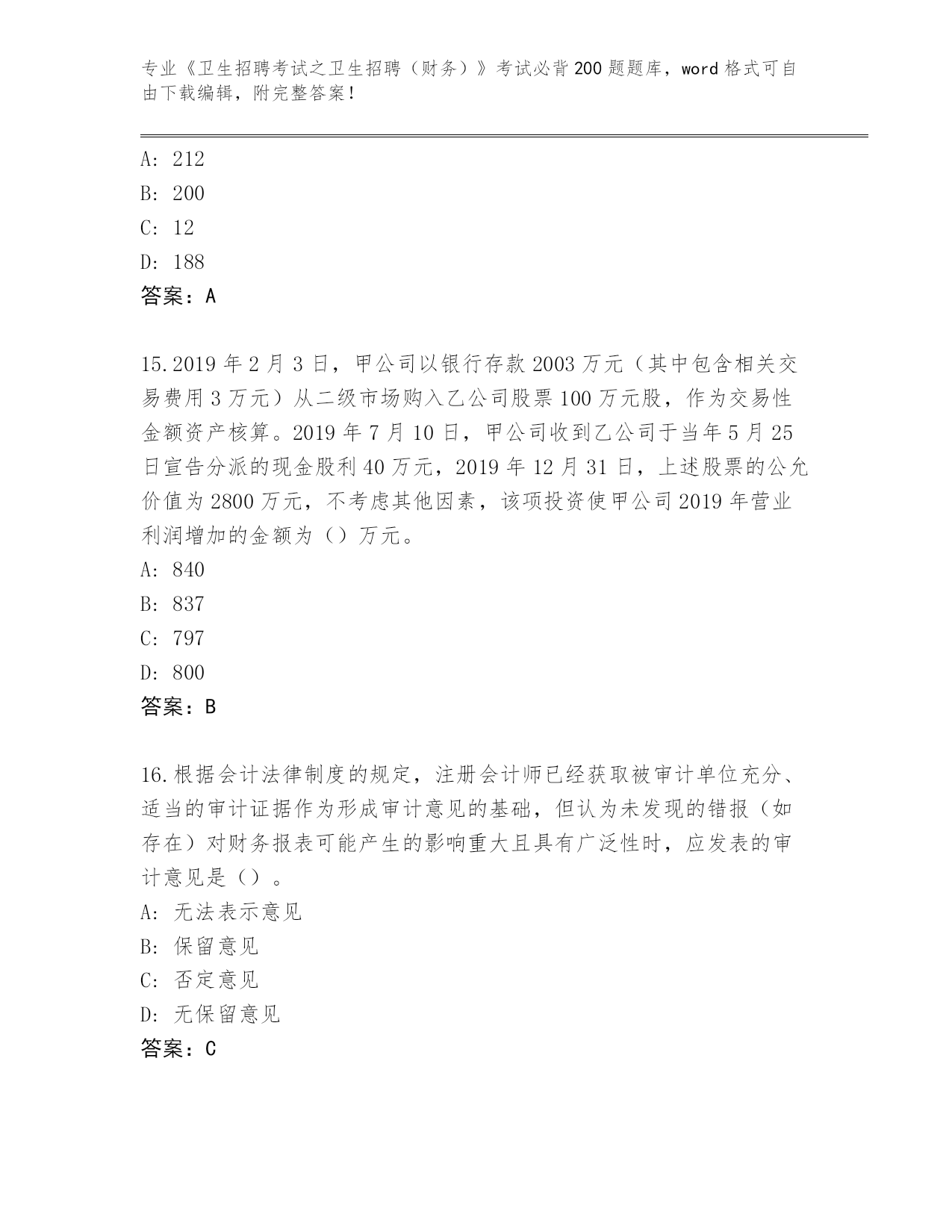 专业《卫生招聘考试之卫生招聘（财务）》考试必背200题题库，word格式可自由下载编辑，附完整答案！

A: 212
B: 200
C: 12
D: 188
答案：A

15.2019年2月3日，甲公司以银行存款2003万元（其中包含相关交易费用3万元）从二级市场购入乙公司股票100万元股，作为交易性金额资产核算。2019年7月10日，甲公司收到乙公司于当年5月25日宣告分派的现金股利40万元，2019年12月31日，上述股票的公允价值为2800万元，不考虑其他因素，该项投资使甲公司2019年营业利润增加的金额为（）万元。
A: 840
B: 837
C: 797
D: 800
答案：B

16.根据会计法律制度的规定，注册会计师已经获取被审计单位充分、适当的审计证据作为形成审计意见的基础，但认为未发现的错报（如存在）对财务报表可能产生的影响重大且具有广泛性时，应发表的审计意见是（）。
A: 无法表示意见
B: 保留意见
C: 否定意见
D: 无保留意见
答案：C